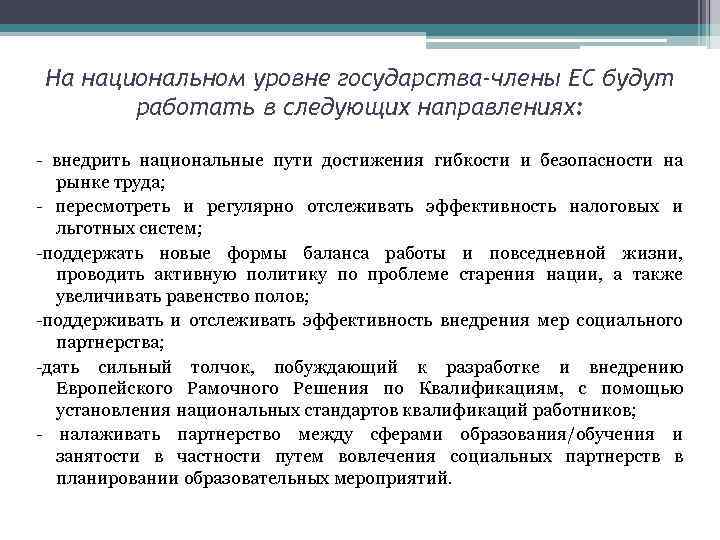 На национальном уровне государства-члены ЕС будут работать в следующих направлениях:

- внедрить национальные пути достижения гибкости и безопасности на рынке труда;

- пересмотреть и регулярно отслеживать эффективность налоговых и льготных систем;

-поддержать новые формы баланса работы и повседневной жизни, проводить активную политику по проблеме старения нации, а также увеличивать равенство полов;

-поддерживать и отслеживать эффективность внедрения мер социального партнерства;

-дать сильный толчок, побуждающий к разработке и внедрению Европейского Рамочного Решения по Квалификациям, с помощью установления национальных стандартов квалификаций работников;

- налаживать партнерство между сферами образования/обучения и занятости в частности путем вовлечения социальных партнерств в планировании образовательных мероприятий.